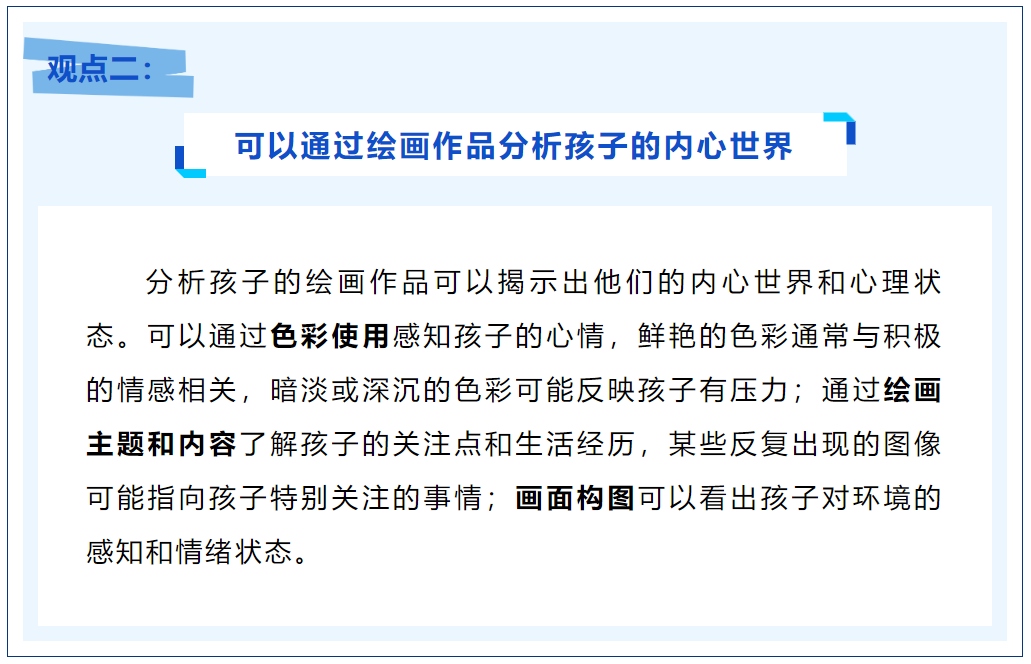 观点二：

可以通过绘画作品分析孩子的内心世界

分析孩子的绘画作品可以揭示出他们的内心世界和心理状态。可以通过色彩使用感知孩子的心情，鲜艳的色彩通常与积极的情感相关，暗淡或深沉的色彩可能反映孩子有压力；通过绘画主题和内容了解孩子的关注点和生活经历，某些反复出现的图像可能指向孩子特别关注的事情；画面构图可以看出孩子对环境的感知和情绪状态。